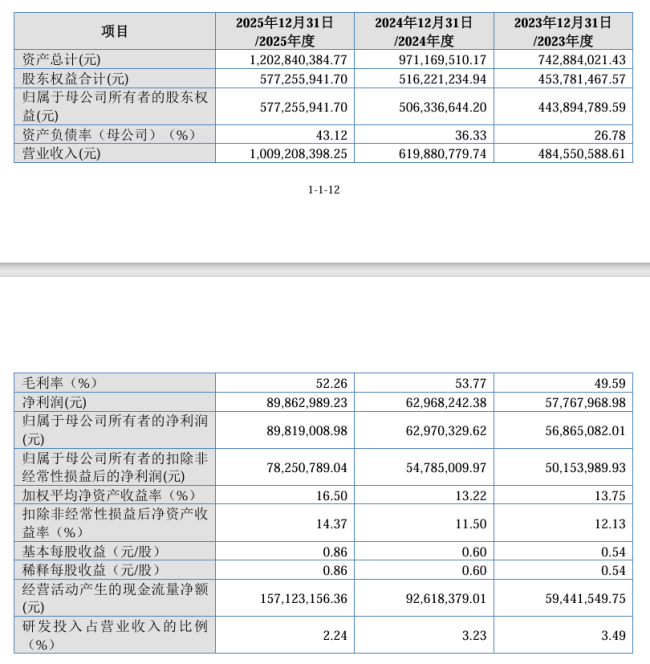 | 项目 | 2025年12月31日 /2025年度 | 2024年12月31日 /2024年度 | 2023年12月31日 /2023年度 |
|---|---|---|---|
| 资产总计(元) | 1,202,840,384.77 | 971,169,510.17 | 742,884,021.43 |
| 股东权益合计(元) | 577,255,941.70 | 516,221,234.94 | 453,781,467.57 |
| 归属于母公司所有者的股东权益(元) | 577,255,941.70 | 506,336,644.20 | 443,894,789.59 |
| 资产负债率（母公司）（%） | 43.12 | 36.33 | 26.78 |
| 营业收入(元) | 1,009,208,398.25 | 619,880,779.74 | 484,550,588.61 |

1-1-12

| 毛利率（%） | 52.26 | 53.77 | 49.59 |
|---|---|---|---|
| 净利润(元) | 89,862,989.23 | 62,968,242.38 | 57,767,968.98 |
| 归属于母公司所有者的净利润(元) | 89,819,008.98 | 62,970,329.62 | 56,865,082.01 |
| 归属于母公司所有者的扣除非经常性损益后的净利润(元) | 78,250,789.04 | 54,785,009.97 | 50,153,989.93 |
| 加权平均净资产收益率（%） | 16.50 | 13.22 | 13.75 |
| 扣除非经常性损益后净资产收益率（%） | 14.37 | 11.50 | 12.13 |
| 基本每股收益（元/股） | 0.86 | 0.60 | 0.54 |
| 稀释每股收益（元/股） | 0.86 | 0.60 | 0.54 |
| 经营活动产生的现金流量净额(元) | 157,123,156.36 | 92,618,379.01 | 59,441,549.75 |
| 研发投入占营业收入的比例（%） | 2.24 | 3.23 | 3.49 |